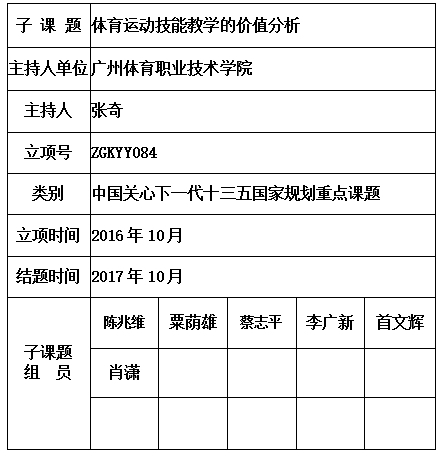 | 子 课 题 | 体育运动技能教学的价值分析 | | | | |
|---|---|---|---|---|---|
| 主持人单位 | 广州体育职业技术学院 | | | | |
| 主持人 | 张奇 | | | | |
| 立项号 | ZGKYY084 | | | | |
| 类别 | 中国关心下一代十三五国家规划重点课题 | | | | |
| 立项时间 | 2016 年 10月 | | | | |
| 结题时间 | 2017 年 10月 | | | | |
| 子课题 组 员 | 陈兆维 | 粟荫雄 | 蔡志平 | 李广新 | 首文辉 |
| | 肖潇 | | | | |
| | | | | | |